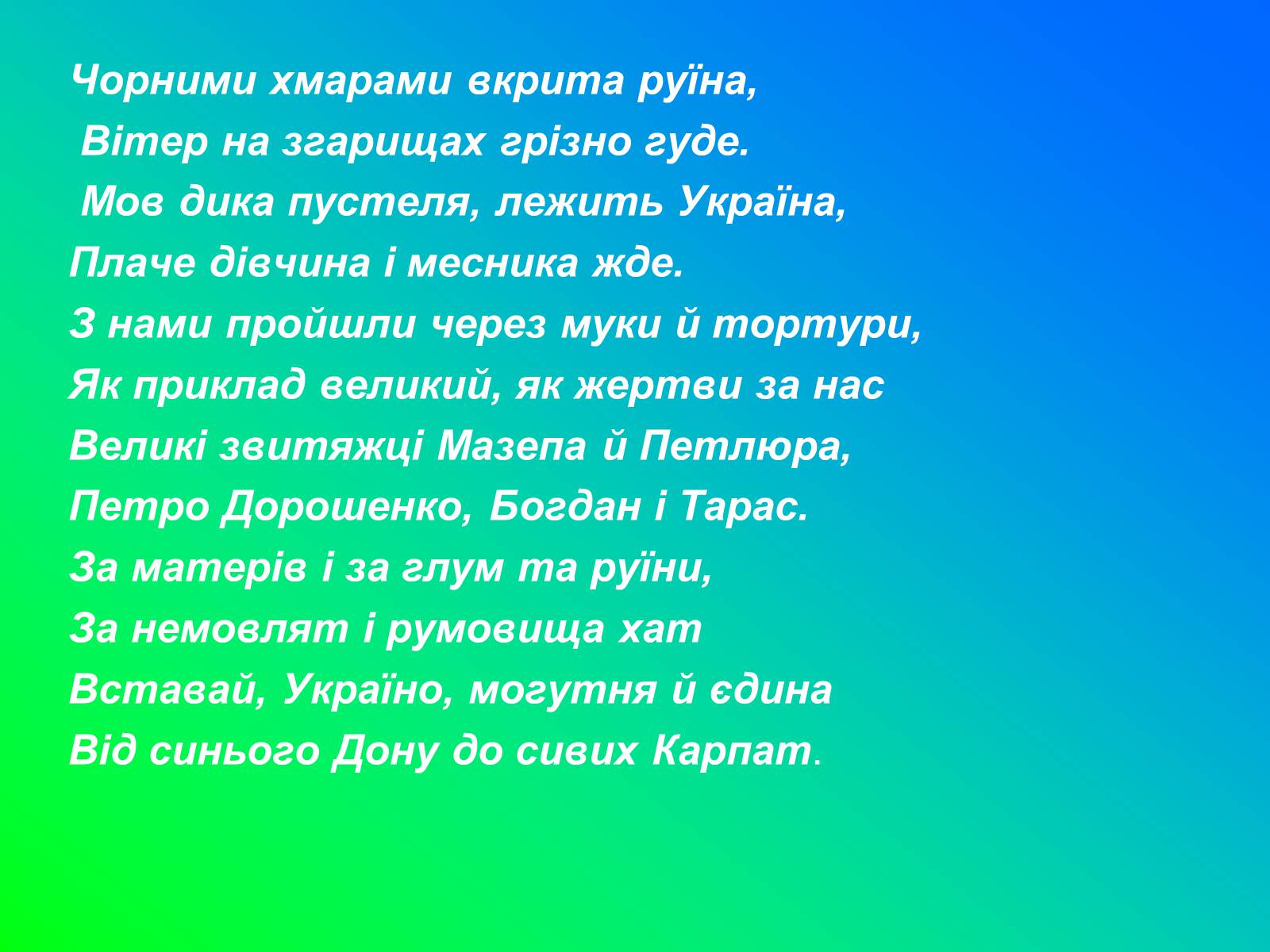 Чорними хмарами вкрита руїна,
Вітер на згарищах грізно гуде.
Мов дика пустеля, лежить Україна,
Плаче дівчина і месника жде.
З нами пройшли через муки й тортури,
Як приклад великий, як жертви за нас
Великі звитяжці Мазепа й Петлюра,
Петро Дорошенко, Богдан і Тарас.
За матерів і за глум та руїни,
За немовлят і румовища хат
Вставай, Україно, могутня й єдина
Від синього Дону до сивих Карпат.